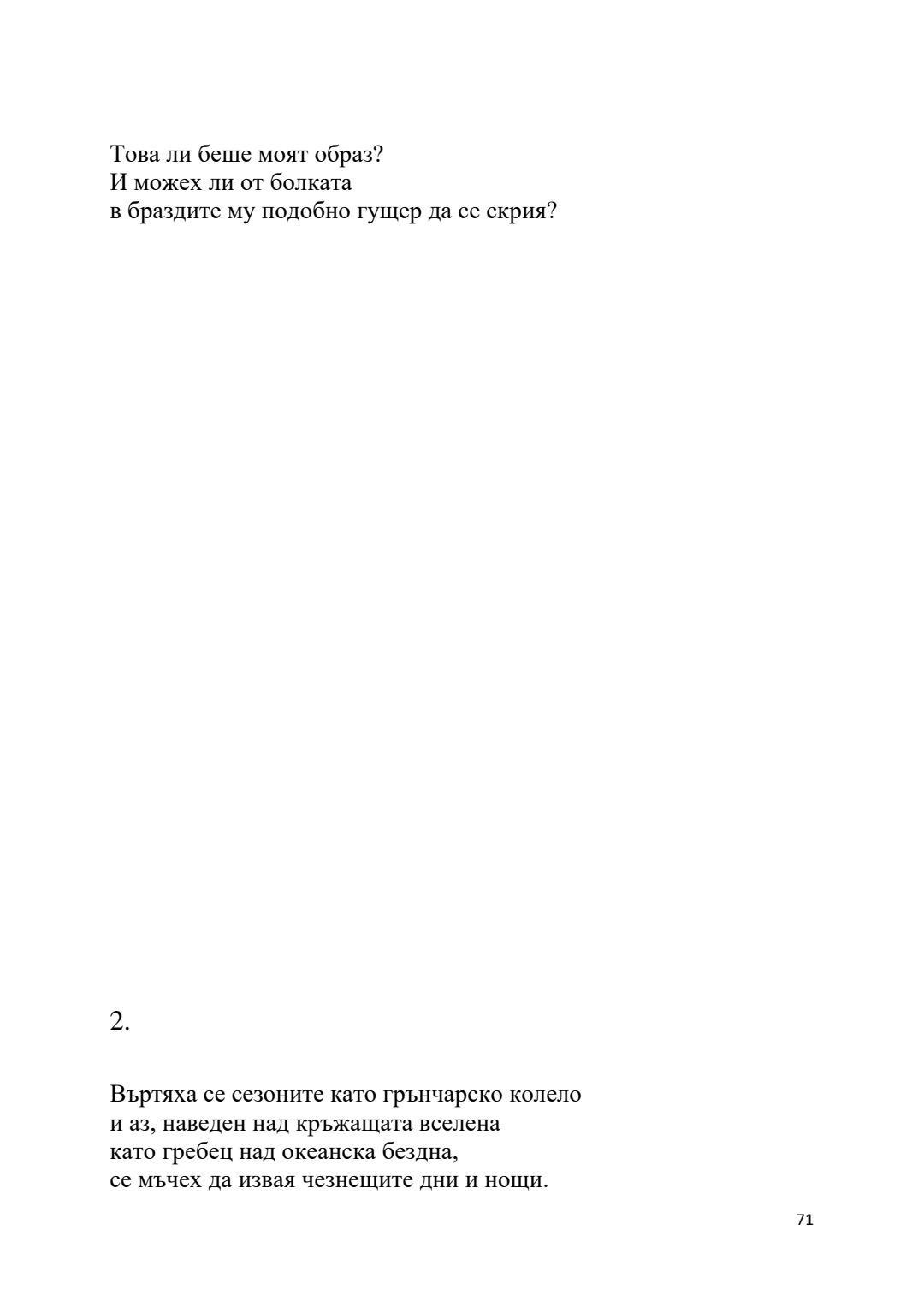 Това ли беше моят образ?
И можех ли от болката
в браздите му подобно гущер да се скрия?

2.

Въртяха се сезоните като грънчарско колело
и аз, наведен над кръжащата вселена
като гребец над океанска бездна,
се мъчех да извая чезнещите дни и нощи.

71